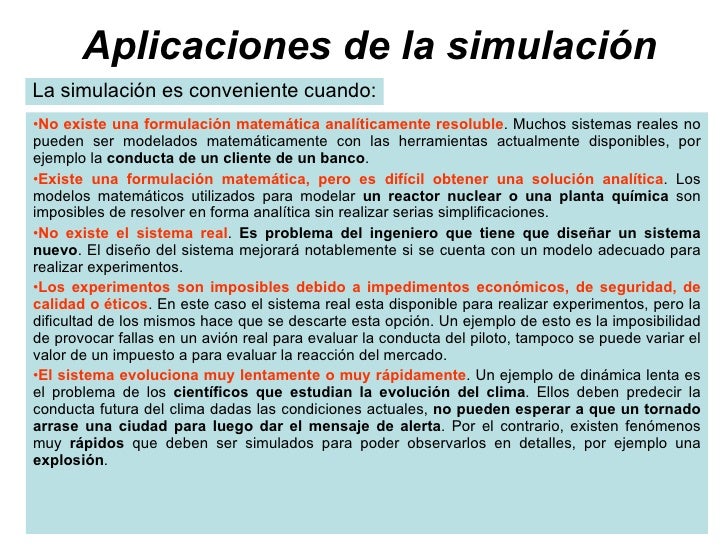 Aplicaciones de la simulación

La simulación es conveniente cuando:

•No existe una formulación matemática analíticamente resoluble. Muchos sistemas reales no pueden ser modelados matemáticamente con las herramientas actualmente disponibles, por ejemplo la conducta de un cliente de un banco.

•Existe una formulación matemática, pero es difícil obtener una solución analítica. Los modelos matemáticos utilizados para modelar un reactor nuclear o una planta química son imposibles de resolver en forma analítica sin realizar serias simplificaciones.

•No existe el sistema real. Es problema del ingeniero que tiene que diseñar un sistema nuevo. El diseño del sistema mejorará notablemente si se cuenta con un modelo adecuado para realizar experimentos.

•Los experimentos son imposibles debido a impedimentos económicos, de seguridad, de calidad o éticos. En este caso el sistema real esta disponible para realizar experimentos, pero la dificultad de los mismos hace que se descarte esta opción. Un ejemplo de esto es la imposibilidad de provocar fallas en un avión real para evaluar la conducta del piloto, tampoco se puede variar el valor de un impuesto a para evaluar la reacción del mercado.

•El sistema evoluciona muy lentamente o muy rápidamente. Un ejemplo de dinámica lenta es el problema de los científicos que estudian la evolución del clima. Ellos deben predecir la conducta futura del clima dadas las condiciones actuales, no pueden esperar a que un tornado arrase una ciudad para luego dar el mensaje de alerta. Por el contrario, existen fenómenos muy rápidos que deben ser simulados para poder observarlos en detalles, por ejemplo una explosión.